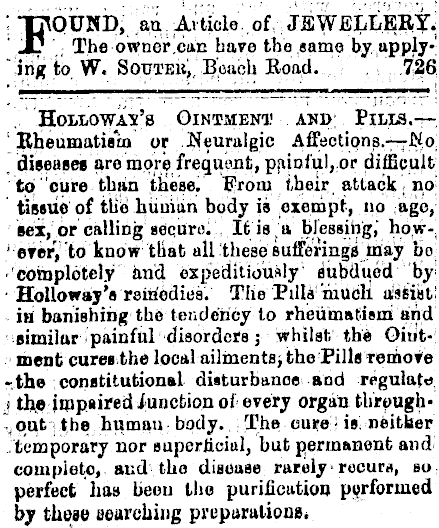 FOUND, an Article of JEWELLERY. The owner can have the same by applying to W. SOUTER, Beach Road. 726

HOLLOWAY'S OINTMENT AND PILLS.—Rheumatism or Neuralgic Affections.—No diseases are more frequent, painful, or difficult to cure than these. From their attack no tissue of the human body is exempt, no age, sex, or calling secure. It is a blessing, however, to know that all these sufferings may be completely and expeditiously subdued by Holloway's remedies. The Pills much assist in banishing the tendency to rheumatism and similar painful disorders; whilst the Ointment cures the local ailments, the Pills remove the constitutional disturbance and regulate the impaired function of every organ throughout the human body. The cure is neither temporary nor superficial, but permanent and complete, and the disease rarely recurs, so perfect has been the purification performed by these searching preparations.